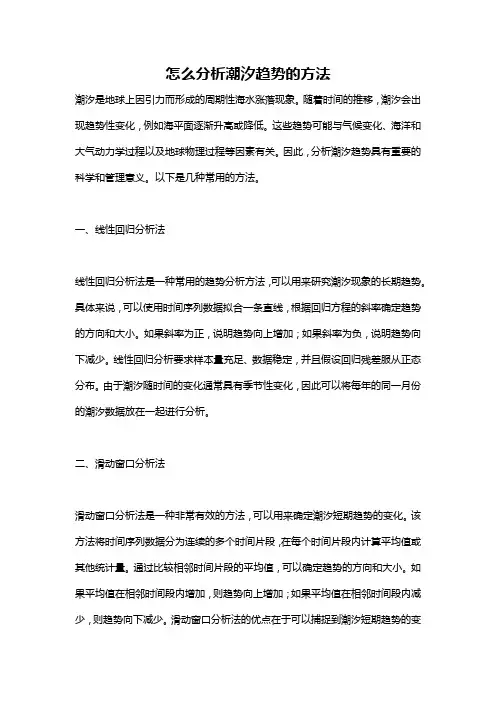 怎么分析潮汐趋势的方法

潮汐是地球上因引力而形成的周期性海水涨落现象。随着时间的推移，潮汐会出现趋势性变化，例如海平面逐渐升高或降低。这些趋势可能与气候变化、海洋和大气动力学过程以及地球物理过程等因素有关。因此，分析潮汐趋势具有重要的科学和管理意义。以下是几种常用的方法。

一、线性回归分析法

线性回归分析法是一种常用的趋势分析方法，可以用来研究潮汐现象的长期趋势。具体来说，可以使用时间序列数据拟合一条直线，根据回归方程的斜率确定趋势的方向和大小。如果斜率为正，说明趋势向上增加；如果斜率为负，说明趋势向下减少。线性回归分析要求样本量充足、数据稳定，并且假设回归残差服从正态分布。由于潮汐随时间的变化通常具有季节性变化，因此可以将每年的同一月份的潮汐数据放在一起进行分析。

二、滑动窗口分析法

滑动窗口分析法是一种非常有效的方法，可以用来确定潮汐短期趋势的变化。该方法将时间序列数据分为连续的多个时间片段，在每个时间片段内计算平均值或其他统计量。通过比较相邻时间片段的平均值，可以确定趋势的方向和大小。如果平均值在相邻时间段内增加，则趋势向上增加；如果平均值在相邻时间段内减少，则趋势向下减少。滑动窗口分析法的优点在于可以捕捉到潮汐短期趋势的变